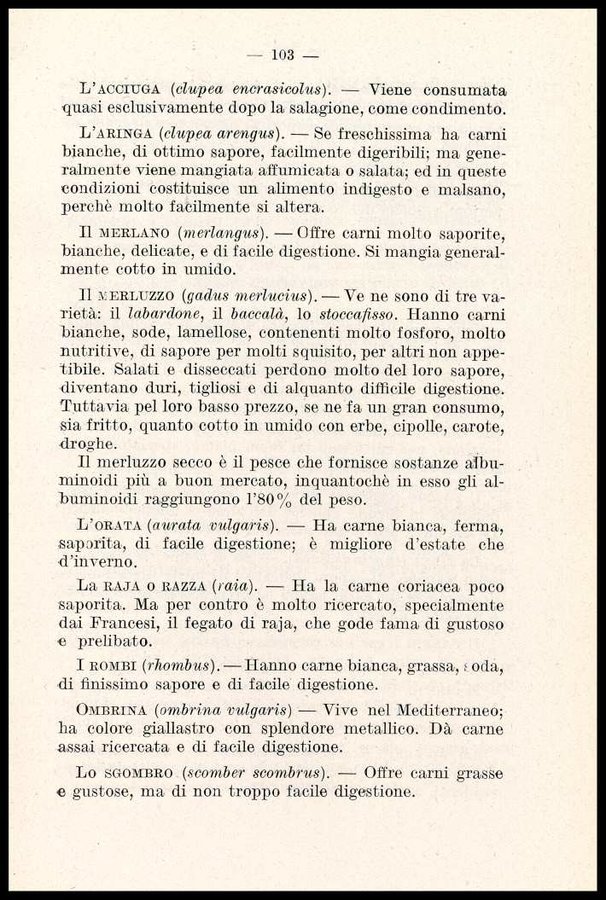 — 103 —

L'ACCIUGA (clupea encrasicolus). — Viene consumata quasi esclusivamente dopo la salagione, come condimento.

L'ARINGA (clupea arengus). — Se freschissima ha carni bianche, di ottimo sapore, facilmente digeribili; ma generalmente viene mangiata affumicata o salata; ed in queste condizioni costituisce un alimento indigesto e malsano, perchè molto facilmente si altera.

Il MERLANO (merlangus). — Offre carni molto saporite, bianche, delicate, e di facile digestione. Si mangia generalmente cotto in umido.

Il MERLUZZO (gadus merlucius). — Ve ne sono di tre varietà: il labardone, il baccalà, lo stoccafisso. Hanno carni bianche, sode, lamellose, contenenti molto fosforo, molto nutritive, di sapore per molti squisito, per altri non appetibile. Salati e disseccati perdono molto del loro sapore, diventano duri, tigliosi e di alquanto difficile digestione. Tuttavia pel loro basso prezzo, se ne fa un gran consumo, sia fritto, quanto cotto in umido con erbe, cipolle, carote, droghe.

Il merluzzo secco è il pesce che fornisce sostanze albuminoidi più a buon mercato, inquantochè in esso gli albuminoidi raggiungono l'80% del peso.

L'ORATA (aurata vulgaris). — Ha carne bianca, ferma, saporita, di facile digestione; è migliore d'estate che d'inverno.

La RAJA O RAZZA (raia). — Ha la carne coriacea poco saporita. Ma per contro è molto ricercato, specialmente dai Francesi, il fegato di raja, che gode fama di gustoso e prelibato.

I ROMBI (rhombus). — Hanno carne bianca, grassa, soda, di finissimo sapore e di facile digestione.

OMBRINA (ombrina vulgaris) — Vive nel Mediterraneo; ha colore giallastro con splendore metallico. Dà carne assai ricercata e di facile digestione.

Lo SGOMBRO (scomber scombrus). — Offre carni grasse e gustose, ma di non troppo facile digestione.